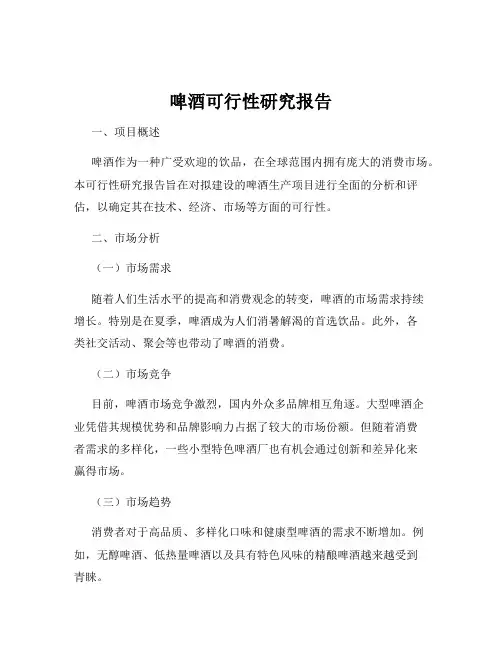 啤酒可行性研究报告

一、项目概述

啤酒作为一种广受欢迎的饮品，在全球范围内拥有庞大的消费市场。本可行性研究报告旨在对拟建设的啤酒生产项目进行全面的分析和评估，以确定其在技术、经济、市场等方面的可行性。

二、市场分析

（一）市场需求

随着人们生活水平的提高和消费观念的转变，啤酒的市场需求持续增长。特别是在夏季，啤酒成为人们消暑解渴的首选饮品。此外，各类社交活动、聚会等也带动了啤酒的消费。

（二）市场竞争

目前，啤酒市场竞争激烈，国内外众多品牌相互角逐。大型啤酒企业凭借其规模优势和品牌影响力占据了较大的市场份额。但随着消费者需求的多样化，一些小型特色啤酒厂也有机会通过创新和差异化来赢得市场。

（三）市场趋势

消费者对于高品质、多样化口味和健康型啤酒的需求不断增加。例如，无醇啤酒、低热量啤酒以及具有特色风味的精酿啤酒越来越受到青睐。